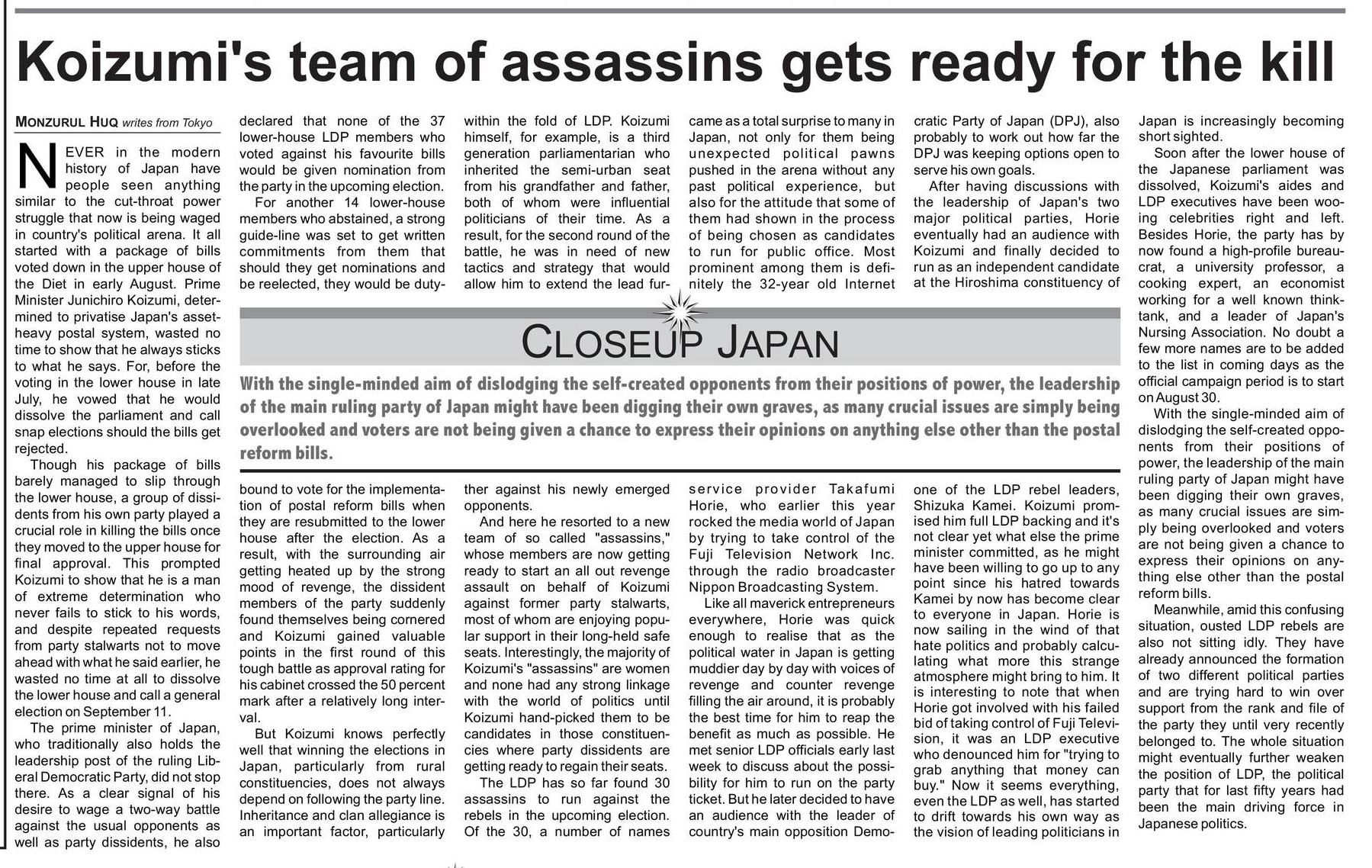 Koizumi's team of assassins gets ready for the kill

MONZURUL HUQ writes from Tokyo

NEVER in the modern history of Japan have people seen anything similar to the cut-throat power struggle that now is being waged in country's political arena. It all started with a package of bills voted down in the upper house of the Diet in early August. Prime Minister Junichiro Koizumi, determined to privatise Japan's asset-heavy postal system, wasted no time to show that he always sticks to what he says. For, before the voting in the lower house in late July, he vowed that he would dissolve the parliament and call snap elections should the bills get rejected.

Though his package of bills barely managed to slip through the lower house, a group of dissidents from his own party played a crucial role in killing the bills once they moved to the upper house for final approval. This prompted Koizumi to show that he is a man of extreme determination who never fails to stick to his words, and despite repeated requests from party stalwarts not to move ahead with what he said earlier, he wasted no time at all to dissolve the lower house and call a general election on September 11.

The prime minister of Japan, who traditionally also holds the leadership post of the ruling Liberal Democratic Party, did not stop there. As a clear signal of his desire to wage a two-way battle against the usual opponents as well as party dissidents, he also declared that none of the 37 lower-house LDP members who voted against his favourite bills would be given nomination from the party in the upcoming election.

For another 14 lower-house members who abstained, a strong guide-line was set to get written commitments from them that should they get nominations and be reelected, they would be duty-bound to vote for the implementation of postal reform bills when they are resubmitted to the lower house after the election. As a result, with the surrounding air getting heated up by the strong mood of revenge, the dissident members of the party suddenly found themselves being cornered and Koizumi gained valuable points in the first round of this tough battle as approval rating for his cabinet crossed the 50 percent mark after a relatively long interval.

But Koizumi knows perfectly well that winning the elections in Japan, particularly from rural constituencies, does not always depend on following the party line. Inheritance and clan allegiance is an important factor, particularly within the fold of LDP. Koizumi himself, for example, is a third generation parliamentarian who inherited the semi-urban seat from his grandfather and father, both of whom were influential politicians of their time. As a result, for the second round of the battle, he was in need of new tactics and strategy that would allow him to extend the lead further against his newly emerged opponents.

And here he resorted to a new team of so called "assassins," whose members are now getting ready to start an all out revenge assault on behalf of Koizumi against former party stalwarts, most of whom are enjoying popular support in their long-held safe seats. Interestingly, the majority of Koizumi's "assassins" are women and none had any strong linkage with the world of politics until Koizumi hand-picked them to be candidates in those constituencies where party dissidents are getting ready to regain their seats.

The LDP has so far found 30 assassins to run against the rebels in the upcoming election. Of the 30, a number of names came as a total surprise to many in Japan, not only for them being unexpected political pawns pushed in the arena without any past political experience, but also for the attitude that some of them had shown in the process of being chosen as candidates to run for public office. Most prominent among them is definitely the 32-year old Internet service provider Takafumi Horie, who earlier this year rocked the media world of Japan by trying to take control of the Fuji Television Network Inc. through the radio broadcaster Nippon Broadcasting System.

Like all maverick entrepreneurs everywhere, Horie was quick enough to realise that as the political water in Japan is getting muddier day by day with voices of revenge and counter revenge filling the air around, it is probably the best time for him to reap the benefit as much as possible. He met senior LDP officials early last week to discuss about the possibility for him to run on the party ticket. But he later decided to have an audience with the leader of country's main opposition Democratic Party of Japan (DPJ), also probably to work out how far the DPJ was keeping options open to serve his own goals.

After having discussions with the leadership of Japan's two major political parties, Horie eventually had an audience with Koizumi and finally decided to run as an independent candidate at the Hiroshima constituency of one of the LDP rebel leaders, Shizuka Kamei. Koizumi promised him full LDP backing and it's not clear yet what else the prime minister committed, as he might have been willing to go up to any point since his hatred towards Kamei by now has become clear to everyone in Japan. Horie is now sailing in the wind of that hate politics and probably calculating what more this strange atmosphere might bring to him. It is interesting to note that when Horie got involved with his failed bid of taking control of Fuji Television, it was an LDP executive who denounced him for "trying to grab anything that money can buy." Now it seems everything, even the LDP as well, has started to drift towards his own way as the vision of leading politicians in Japan is increasingly becoming short sighted.

Soon after the lower house of the Japanese parliament was dissolved, Koizumi's aides and LDP executives have been wooing celebrities right and left. Besides Horie, the party has by now found a high-profile bureaucrat, a university professor, a cooking expert, an economist working for a well known think-tank, and a leader of Japan's Nursing Association. No doubt a few more names are to be added to the list in coming days as the official campaign period is to start on August 30.

With the single-minded aim of dislodging the self-created opponents from their positions of power, the leadership of the main ruling party of Japan might have been digging their own graves, as many crucial issues are simply being overlooked and voters are not being given a chance to express their opinions on anything else other than the postal reform bills.

Meanwhile, amid this confusing situation, ousted LDP rebels are also not sitting idly. They have already announced the formation of two different political parties and are trying hard to win over support from the rank and file of the party they until very recently belonged to. The whole situation might eventually further weaken the position of LDP, the political party that for last fifty years had been the main driving force in Japanese politics.

CLOSEUP JAPAN

With the single-minded aim of dislodging the self-created opponents from their positions of power, the leadership of the main ruling party of Japan might have been digging their own graves, as many crucial issues are simply being overlooked and voters are not being given a chance to express their opinions on anything else other than the postal reform bills.